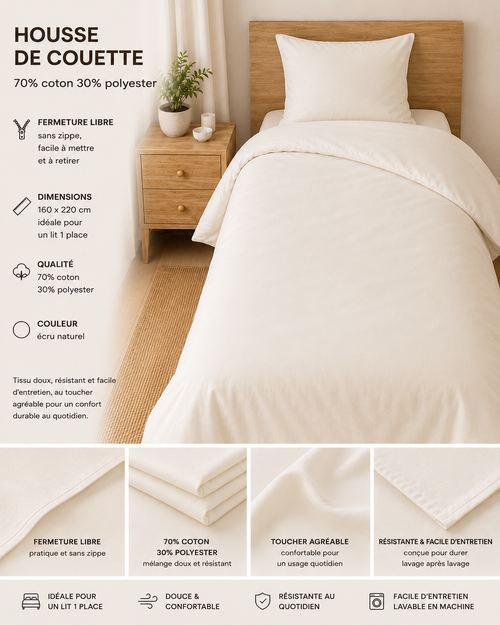 HOUSSE
DE COUETTE

70% coton 30% polyester

FERMETURE LIBRE
sans zippe,
facile à mettre
et à retirer

DIMENSIONS
160 x 220 cm
idéale pour
un lit 1 place

QUALITÉ
70% coton
30% polyester

COULEUR
écru naturel

Tissu doux, résistant et facile d'entretien, au toucher agréable pour un confort durable au quotidien.

FERMETURE LIBRE
pratique et sans zippe

70% COTON
30% POLYESTER
mélange doux et résistant

TOUCHER AGRÉABLE
confortable pour
un usage quotidien

RÉSISTANTE & FACILE D'ENTRETIEN
conçue pour durer
lavage après lavage

IDÉALE POUR
UN LIT 1 PLACE

DOUCE &
CONFORTABLE

RÉSISTANTE AU
QUOTIDIEN

FACILE D'ENTRETIEN
LAVABLE EN MACHINE